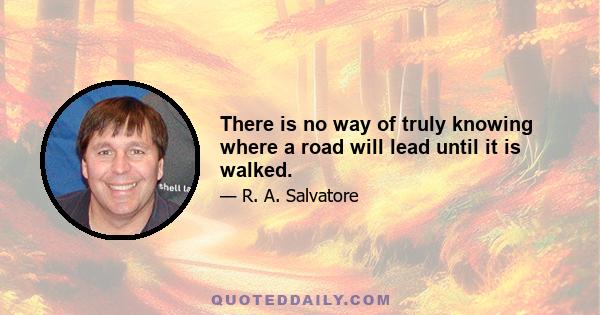 shell la

There is no way of truly knowing where a road will lead until it is walked.

— R. A. Salvatore

QUOTEDDAILY.COM